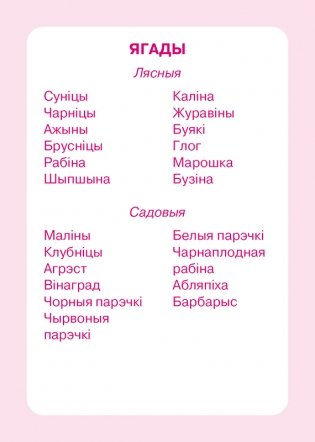 ЯГАДЫ

Лясныя

Суніцы
Чарніцы
Ажыны
Брусніцы
Рабіна
Шыпшына

Каліна
Журавіны
Буякі
Глог
Марошка
Бузіна

Садовыя

Маліны
Клубніцы
Агрэст
Вінаград
Чорныя парэчкі
Чырвоныя парэчкі

Белыя парэчкі
Чарнаплодная рабіна
Абляпіха
Барбарыс